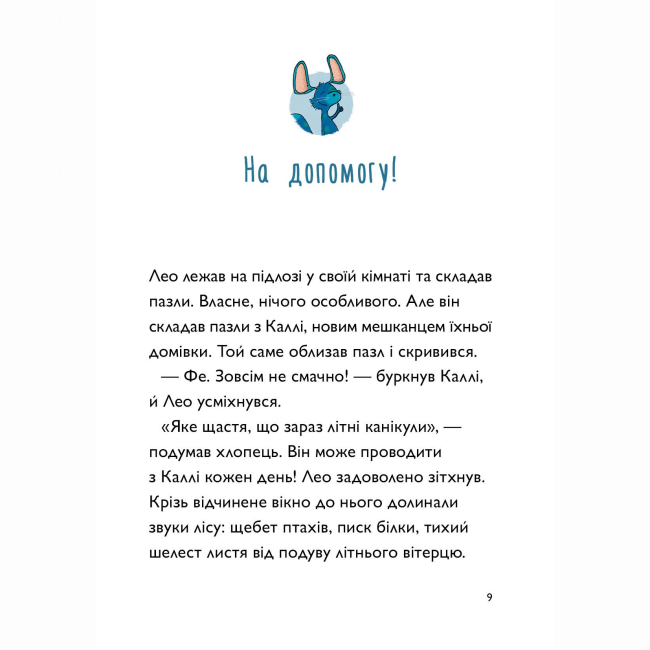 На допомогу!

Лео лежав на підлозі у своїй кімнаті та складав пазли. Власне, нічого особливого. Але він складав пазли з Каллі, новим мешканцем їхньої домівки. Той саме облизав пазл і скривився.

— Фе. Зовсім не смачно! — буркнув Каллі, й Лео усміхнувся.

«Яке щастя, що зараз літні канікули», — подумав хлопець. Він може проводити з Каллі кожен день! Лео задоволено зітхнув. Крізь відчинене вікно до нього долинали звуки лісу: щебет птахів, писк білки, тихий шелест листя від подуву літнього вітерцю.

9